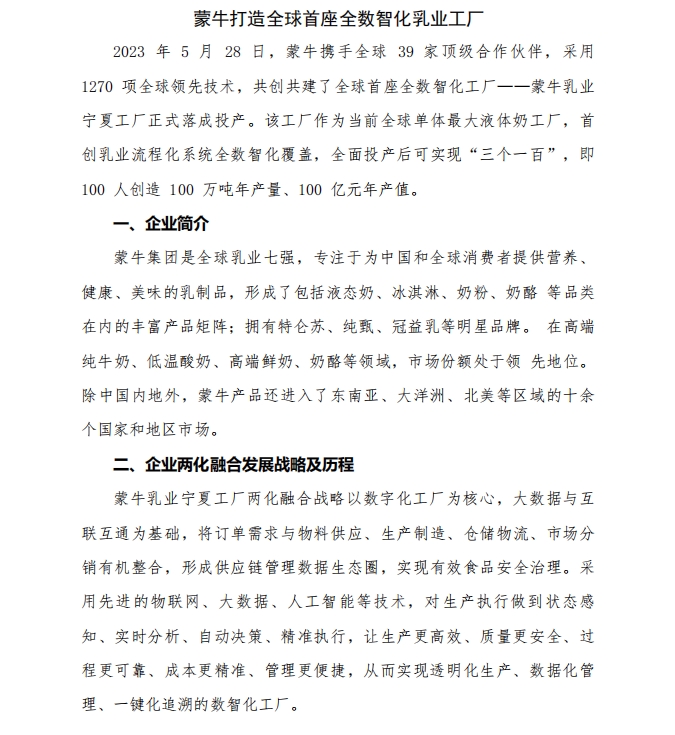 蒙牛打造全球首座全数智化乳业工厂

2023 年 5 月 28 日，蒙牛携手全球 39 家顶级合作伙伴，采用 1270 项全球领先技术，共创共建了全球首座全数智化工厂——蒙牛乳业宁夏工厂正式落成投产。该工厂作为当前全球单体最大液体奶工厂，首创乳业流程化系统全数智化覆盖，全面投产后可实现“三个一百”，即 100 人创造 100 万吨年产量、100 亿元年产值。

一、企业简介

蒙牛集团是全球乳业七强，专注于为中国和全球消费者提供营养、健康、美味的乳制品，形成了包括液态奶、冰淇淋、奶粉、奶酪 等品类在内的丰富产品矩阵；拥有特仑苏、纯甄、冠益乳等明星品牌。 在高端纯牛奶、低温酸奶、高端鲜奶、奶酪等领域，市场份额处于领 先地位。除中国内地外，蒙牛产品还进入了东南亚、大洋洲、北美等区域的十余个国家和地区市场。

二、企业两化融合发展战略及历程

蒙牛乳业宁夏工厂两化融合战略以数字化工厂为核心，大数据与互联互通为基础，将订单需求与物料供应、生产制造、仓储物流、市场分销有机整合，形成供应链管理数据生态圈，实现有效食品安全治理。采用先进的物联网、大数据、人工智能等技术，对生产执行做到状态感知、实时分析、自动决策、精准执行，让生产更高效、质量更安全、过程更可靠、成本更精准、管理更便捷，从而实现透明化生产、数据化管理、一键化追溯的数智化工厂。